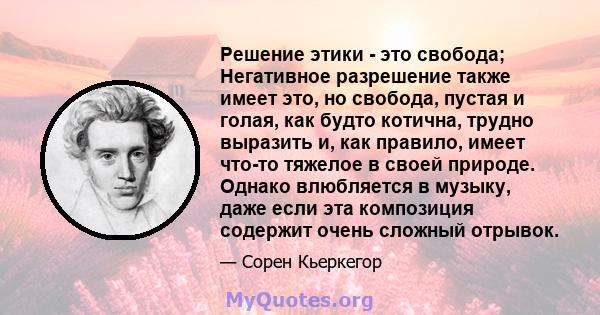 Решение этики - это свобода; Негативное разрешение также имеет это, но свобода, пустая и голая, как будто котична, трудно выразить и, как правило, имеет что-то тяжелое в своей природе. Однако влюбляется в музыку, даже если эта композиция содержит очень сложный отрывок.

— Сорен Кьеркегор

MyQuotes.org